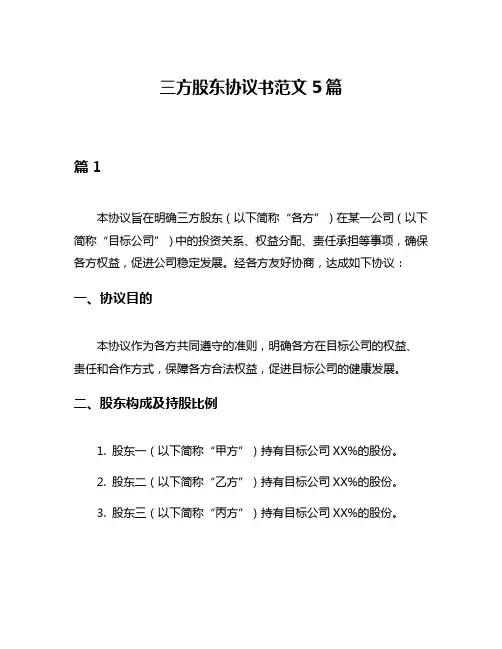 三方股东协议书范文 5 篇

篇 1

本协议旨在明确三方股东（以下简称“各方”）在某一公司（以下简称“目标公司”）中的投资关系、权益分配、责任承担等事项，确保各方权益，促进公司稳定发展。经各方友好协商，达成如下协议：

一、协议目的

本协议作为各方共同遵守的准则，明确各方在目标公司的权益、责任和合作方式，保障各方合法权益，促进目标公司的健康发展。

二、股东构成及持股比例

1. 股东一（以下简称“甲方”）持有目标公司 XX%的股份。

2. 股东二（以下简称“乙方”）持有目标公司 XX%的股份。

3. 股东三（以下简称“丙方”）持有目标公司 XX%的股份。